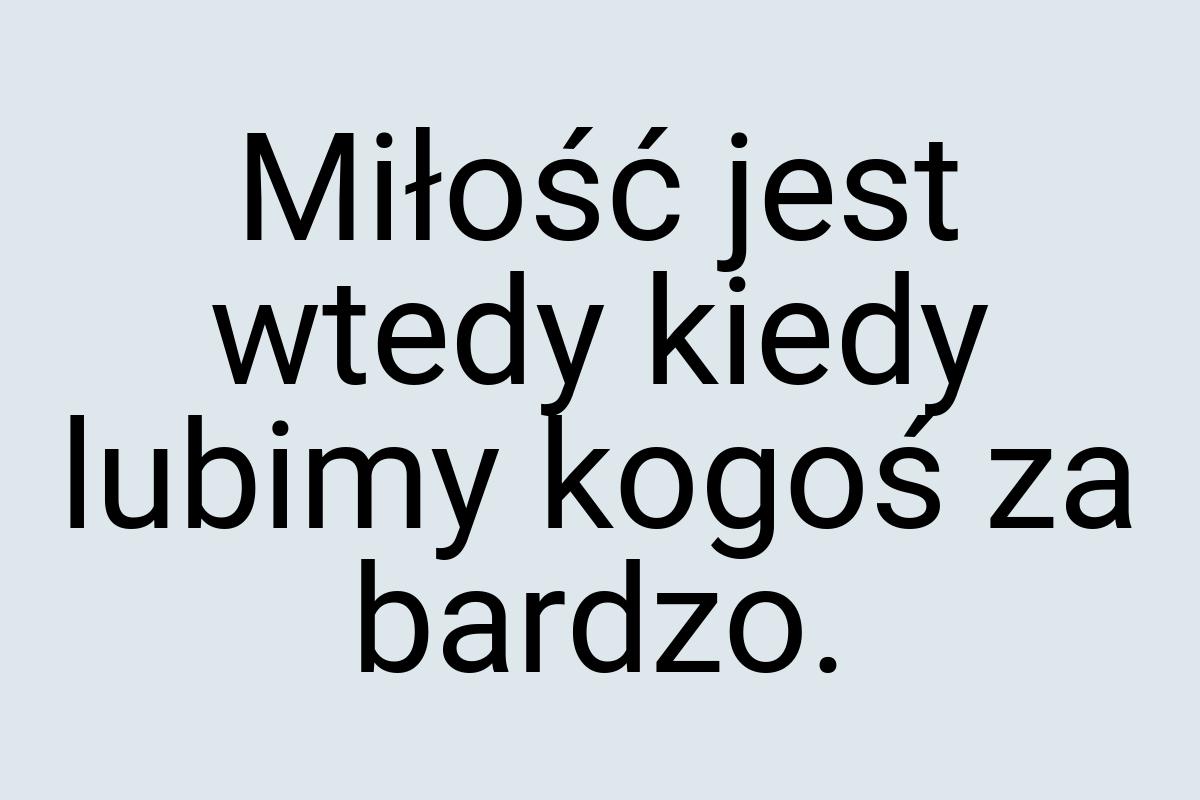 Miłość jest wtedy kiedy lubimy kogoś za bardzo.